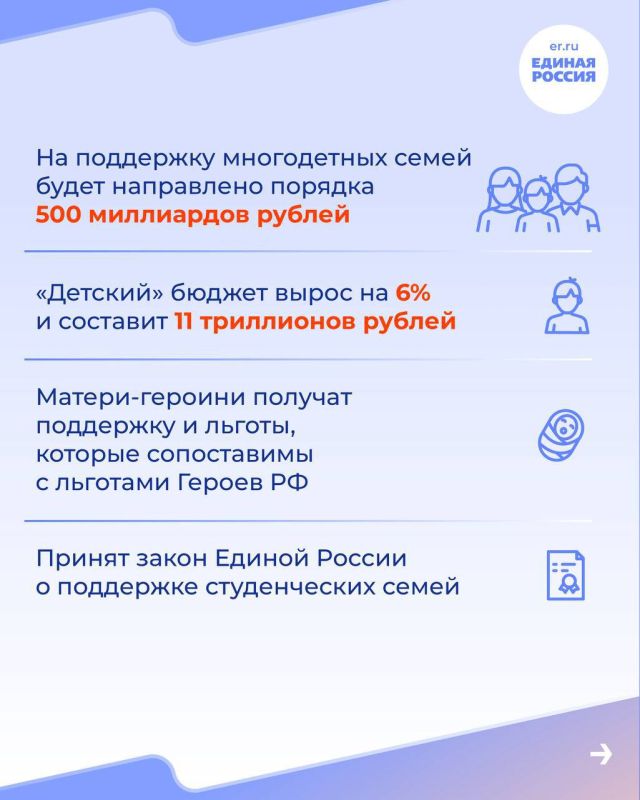 er.ru
ЕДИНАЯ РОССИЯ

На поддержку многодетных семей будет направлено порядка 500 миллиардов рублей

«Детский» бюджет вырос на 6% и составит 11 триллионов рублей

Матери-героини получат поддержку и льготы, которые сопоставимы с льготами Героев РФ

Принят закон Единой России о поддержке студенческих семей